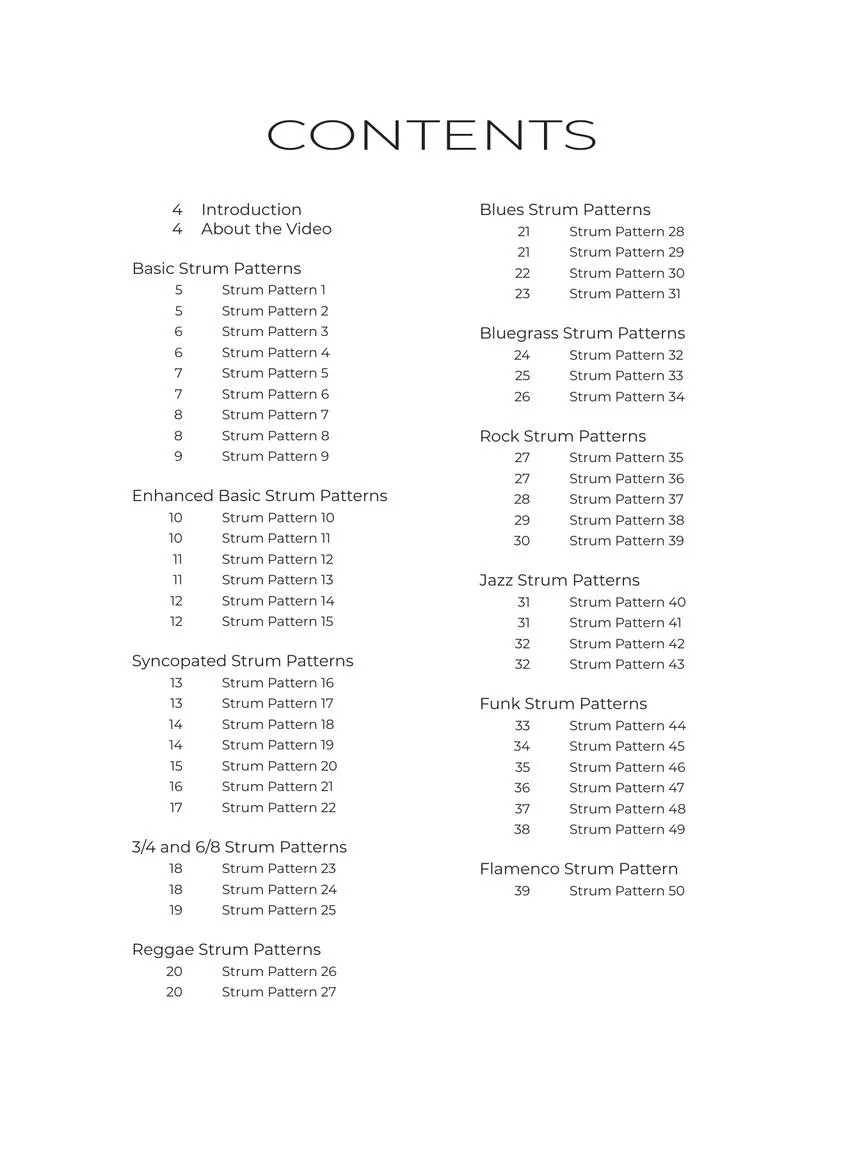 CONTENTS

4 Introduction
4 About the Video

Basic Strum Patterns
5 Strum Pattern 1
5 Strum Pattern 2
6 Strum Pattern 3
6 Strum Pattern 4
7 Strum Pattern 5
7 Strum Pattern 6
8 Strum Pattern 7
8 Strum Pattern 8
9 Strum Pattern 9

Enhanced Basic Strum Patterns
10 Strum Pattern 10
10 Strum Pattern 11
11 Strum Pattern 12
11 Strum Pattern 13
12 Strum Pattern 14
12 Strum Pattern 15

Syncopated Strum Patterns
13 Strum Pattern 16
13 Strum Pattern 17
14 Strum Pattern 18
14 Strum Pattern 19
15 Strum Pattern 20
16 Strum Pattern 21
17 Strum Pattern 22

3/4 and 6/8 Strum Patterns
18 Strum Pattern 23
18 Strum Pattern 24
19 Strum Pattern 25

Reggae Strum Patterns
20 Strum Pattern 26
20 Strum Pattern 27

Blues Strum Patterns
21 Strum Pattern 28
21 Strum Pattern 29
22 Strum Pattern 30
23 Strum Pattern 31

Bluegrass Strum Patterns
24 Strum Pattern 32
25 Strum Pattern 33
26 Strum Pattern 34

Rock Strum Patterns
27 Strum Pattern 35
27 Strum Pattern 36
28 Strum Pattern 37
29 Strum Pattern 38
30 Strum Pattern 39

Jazz Strum Patterns
31 Strum Pattern 40
31 Strum Pattern 41
32 Strum Pattern 42
32 Strum Pattern 43

Funk Strum Patterns
33 Strum Pattern 44
34 Strum Pattern 45
35 Strum Pattern 46
36 Strum Pattern 47
37 Strum Pattern 48
38 Strum Pattern 49

Flamenco Strum Pattern
39 Strum Pattern 50